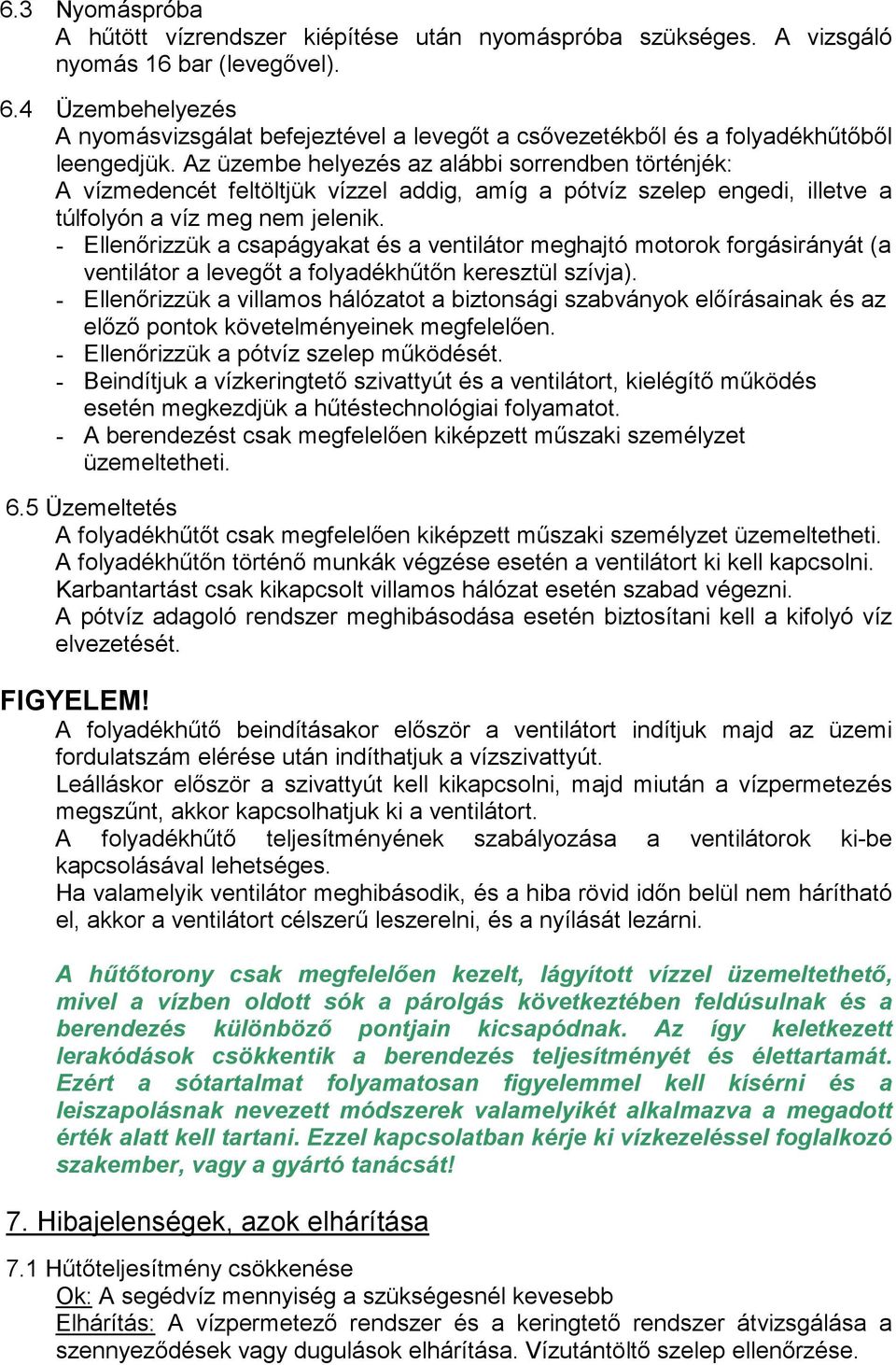 6.3 Nyomáspróba
A hűtött vízrendszer kiépítése után nyomáspróba szükséges. A vizsgáló nyomás 16 bar (levegővel).

6.4 Üzembehelyezés
A nyomásvizsgálat befejeztével a levegőt a csővezetékből és a folyadékhűtőből leengedjük. Az üzembe helyezés az alábbi sorrendben történjék:
A vízmedencét feltöltjük vízzel addig, amíg a pótvíz szelep engedi, illetve a túlfolyón a víz meg nem jelenik.
- Ellenőrizzük a csapágyakat és a ventilátor meghajtó motorok forgásirányát (a ventilátor a levegőt a folyadékhűtőn keresztül szívja).
- Ellenőrizzük a villamos hálózatot a biztonsági szabványok előírásainak és az előző pontok követelményeinek megfelelően.
- Ellenőrizzük a pótvíz szelep működését.
- Beindítjuk a vízkeringtető szivattyút és a ventilátort, kielégítő működés esetén megkezdjük a hűtéstechnológiai folyamatot.
- A berendezést csak megfelelően kiképzett műszaki személyzet üzemeltetheti.

6.5 Üzemeltetés
A folyadékhűtőt csak megfelelően kiképzett műszaki személyzet üzemeltetheti.
A folyadékhűtőn történő munkák végzése esetén a ventilátort ki kell kapcsolni.
Karbantartást csak kikapcsolt villamos hálózat esetén szabad végezni.
A pótvíz adagoló rendszer meghibásodása esetén biztosítani kell a kifolyó víz elvezetését.

FIGYELEM!
A folyadékhűtő beindításakor először a ventilátort indítjuk majd az üzemi fordulatszám elérése után indíthatjuk a vízszivattyút.
Leálláskor először a szivattyút kell kikapcsolni, majd miután a vízpermetezés megszűnt, akkor kapcsolhatjuk ki a ventilátort.
A folyadékhűtő teljesítményének szabályozása a ventilátorok ki-be kapcsolásával lehetséges.
Ha valamelyik ventilátor meghibásodik, és a hiba rövid időn belül nem hárítható el, akkor a ventilátort célszerű leszerelni, és a nyílását lezárni.

A hűtőtorony csak megfelelően kezelt, lágyított vízzel üzemeltethető, mivel a vízben oldott sók a párolgás következtében feldúsulnak és a berendezés különböző pontjain kicsapódnak. Az így keletkezett lerakódások csökkentik a berendezés teljesítményét és élettartamát. Ezért a sótartalmat folyamatosan figyelemmel kell kísérni és a leiszapolásnak nevezett módszerek valamelyikét alkalmazva a megadott érték alatt kell tartani. Ezzel kapcsolatban kérje ki vízkezeléssel foglalkozó szakember, vagy a gyártó tanácsát!

7. Hibajelenségek, azok elhárítása

7.1 Hűtőteljesítmény csökkenése
Ok: A segédvíz mennyiség a szükségesnél kevesebb
Elhárítás: A vízpermetező rendszer és a keringtető rendszer átvizsgálása a szennyeződések vagy dugulások elhárítása. Vízutántöltő szelep ellenőrzése.